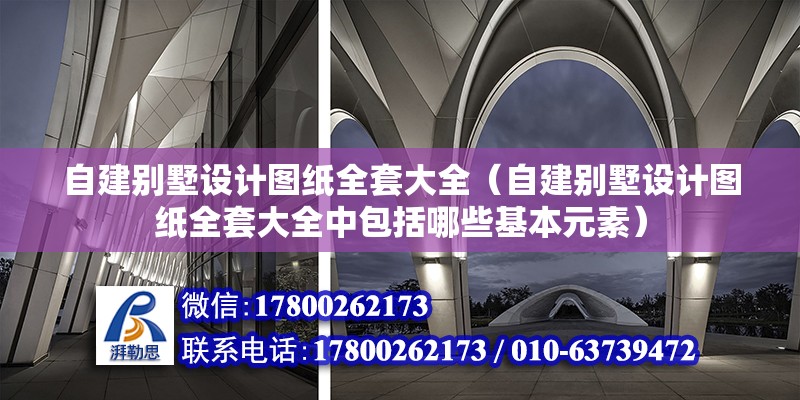 自建别墅设计图纸全套大全（自建别墅设计图纸全套大全中包括哪些基本元素）

湃勒思

微信：17800262173

联系电话：17800262173 / 010-63739472